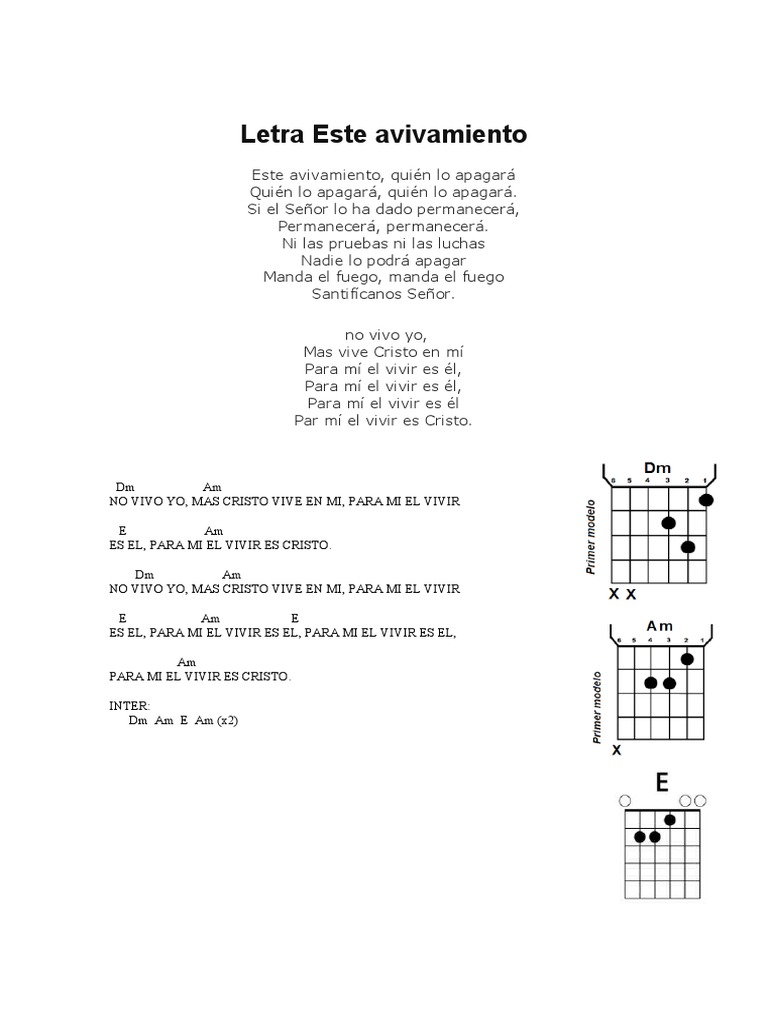 Letra Este avivamiento

Este avivamiento, quién lo apagará
Quién lo apagará, quién lo apagará.
Si el Señor lo ha dado permanecerá,
Permanecerá, permanecerá.
Ni las pruebas ni las luchas
Nadie lo podrá apagar
Manda el fuego, manda el fuego
Santifícanos Señor.

no vivo yo,
Mas vive Cristo en mí
Para mí el vivir es él,
Para mí el vivir es él,
Para mí el vivir es él
Par mí el vivir es Cristo.

Dm Am
NO VIVO YO, MAS CRISTO VIVE EN MI, PARA MI EL VIVIR

E Am
ES EL, PARA MI EL VIVIR ES CRISTO.

Dm Am
NO VIVO YO, MAS CRISTO VIVE EN MI, PARA MI EL VIVIR

E Am E
ES EL, PARA MI EL VIVIR ES EL, PARA MI EL VIVIR ES EL,

Am
PARA MI EL VIVIR ES CRISTO.

INTER:
Dm Am E Am (x2)

Dm
6 5 4 3 2 1
Primer modelo
X X

Am
6 5 4 3 2 1
Primer modelo
X

E